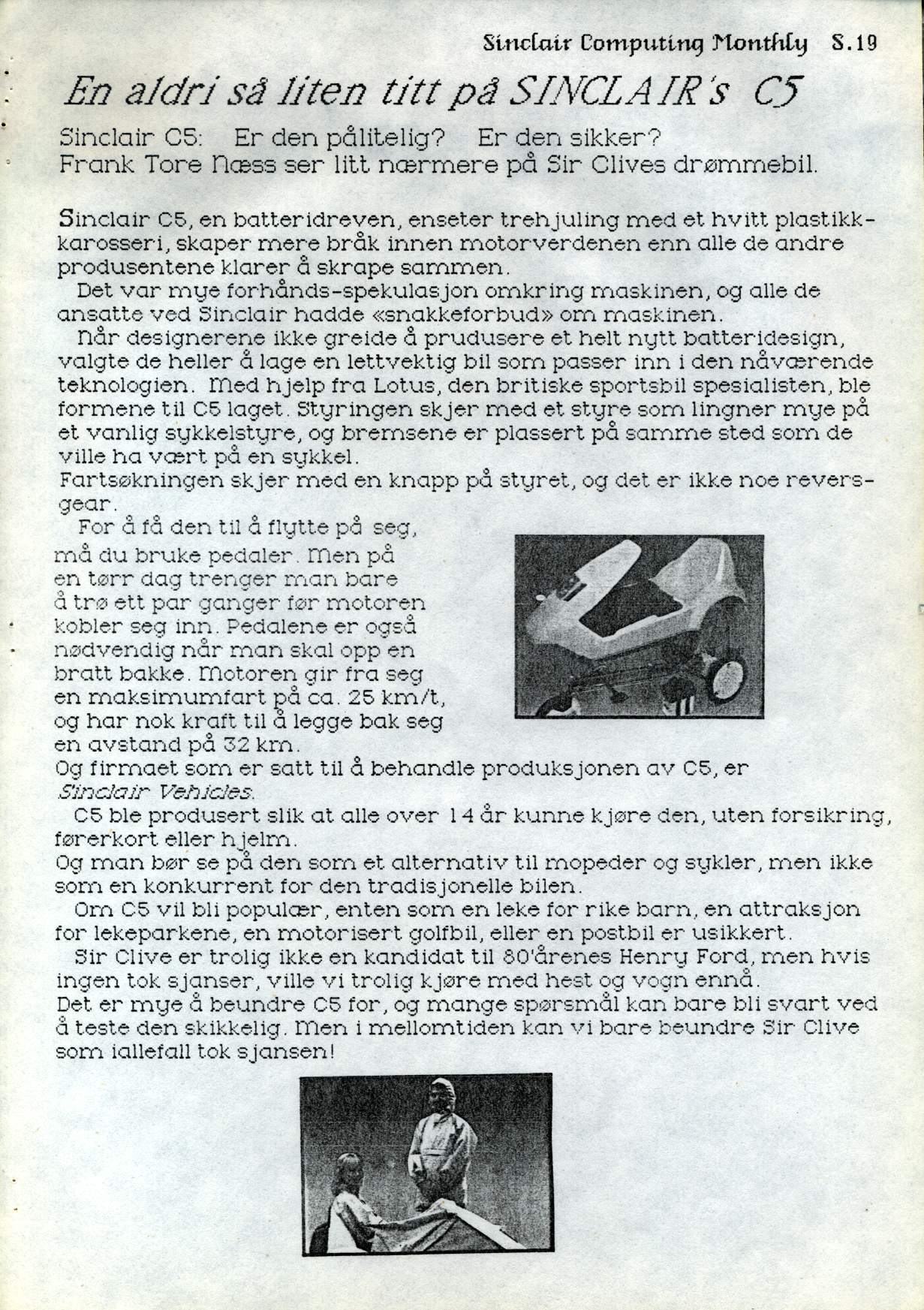 Sinclair Computing Monthly S.19

En aldri så liten titt på SINCLAIR's C5

Sinclair C5: Er den pålitelig? Er den sikker?
Frank Tore Næss ser litt nærmere på Sir Clives drømmebil.

Sinclair C5, en batteridreven, enseter trehjuling med et hvitt plastikkkarosseri, skaper mere bråk innen motorverdenen enn alle de andre produsentene klarer å skrape sammen.

Det var mye forhånds-spekulasjon omkring maskinen, og alle de ansatte ved Sinclair hadde «snakkeforbud» om maskinen.

Når designerene ikke greide å prudusere et helt nytt batteridesign, valgte de heller å lage en lettvektig bil som passer inn i den nåværende teknologien. Med hjelp fra Lotus, den britiske sportsbil spesialisten, ble formene til C5 laget. Styringen skjer med et styre som lingner mye på et vanlig sykkelstyre, og bremsene er plassert på samme sted som de ville ha vært på en sykkel.
Fartsøkningen skjer med en knapp på styret, og det er ikke noe reversgear.

For å få den til å flytte på seg, må du bruke pedaler. Men på en tørr dag trenger man bare å trø ett par ganger før motoren kobler seg inn. Pedalene er også nødvendig når man skal opp en bratt bakke. Motoren gir fra seg en maksimumfart på ca. 25 km/t, og har nok kraft til å legge bak seg en avstand på 32 km.
Og firmaet som er satt til å behandle produksjonen av C5, er Sinclair Vehicles.

C5 ble produsert slik at alle over 14 år kunne kjøre den, uten forsikring, førerkort eller hjelm.
Og man bør se på den som et alternativ til mopeder og sykler, men ikke som en konkurrent for den tradisjonelle bilen.

Om C5 vil bli populær, enten som en leke for rike barn, en attraksjon for lekeparkene, en motorisert golfbil, eller en postbil er usikkert.

Sir Clive er trolig ikke en kandidat til 80'årenes Henry Ford, men hvis ingen tok sjanser, ville vi trolig kjøre med hest og vogn ennå.
Det er mye å beundre C5 for, og mange spørsmål kan bare bli svart ved å teste den skikkelig. Men i mellomtiden kan vi bare beundre Sir Clive som iallefall tok sjansen!